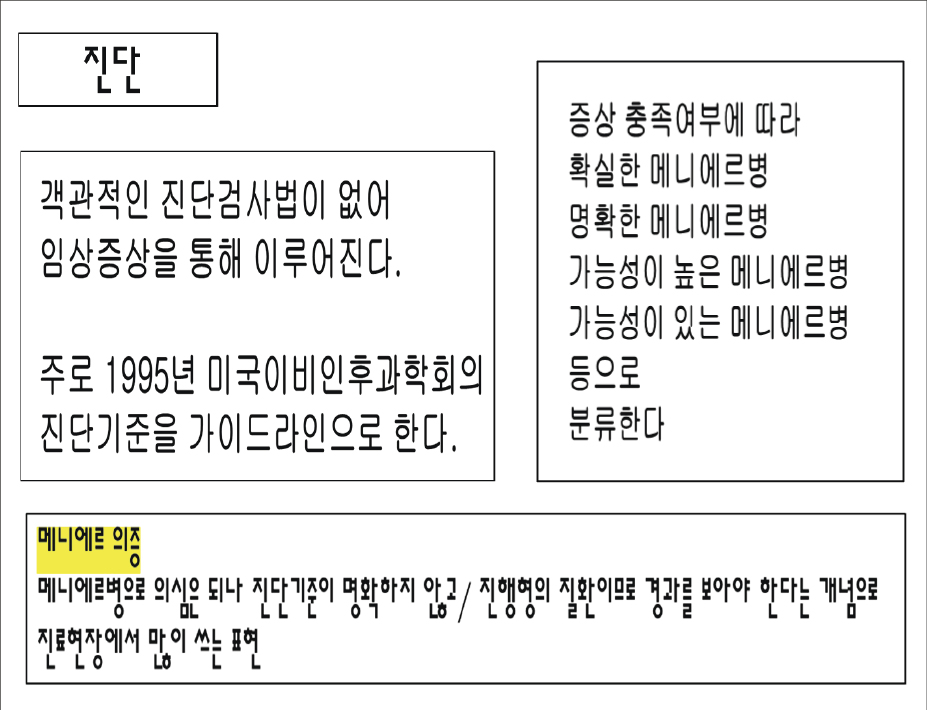 진단

객관적인 진단검사법이 없어 임상증상을 통해 이루어진다.

주로 1995년 미국이비인후과학회의 진단기준을 가이드라인으로 한다.

증상 충족여부에 따라
확실한 메니에르병
명확한 메니에르병
가능성이 높은 메니에르병
가능성이 있는 메니에르병
등으로
분류한다

메니에르 의증

메니에르병으로 의심은 되나 진단기준이 명확하지 않고 / 진행형의 질환이므로 경과를 보아야 한다는 개념으로 진료현장에서 많이 쓰는 표현